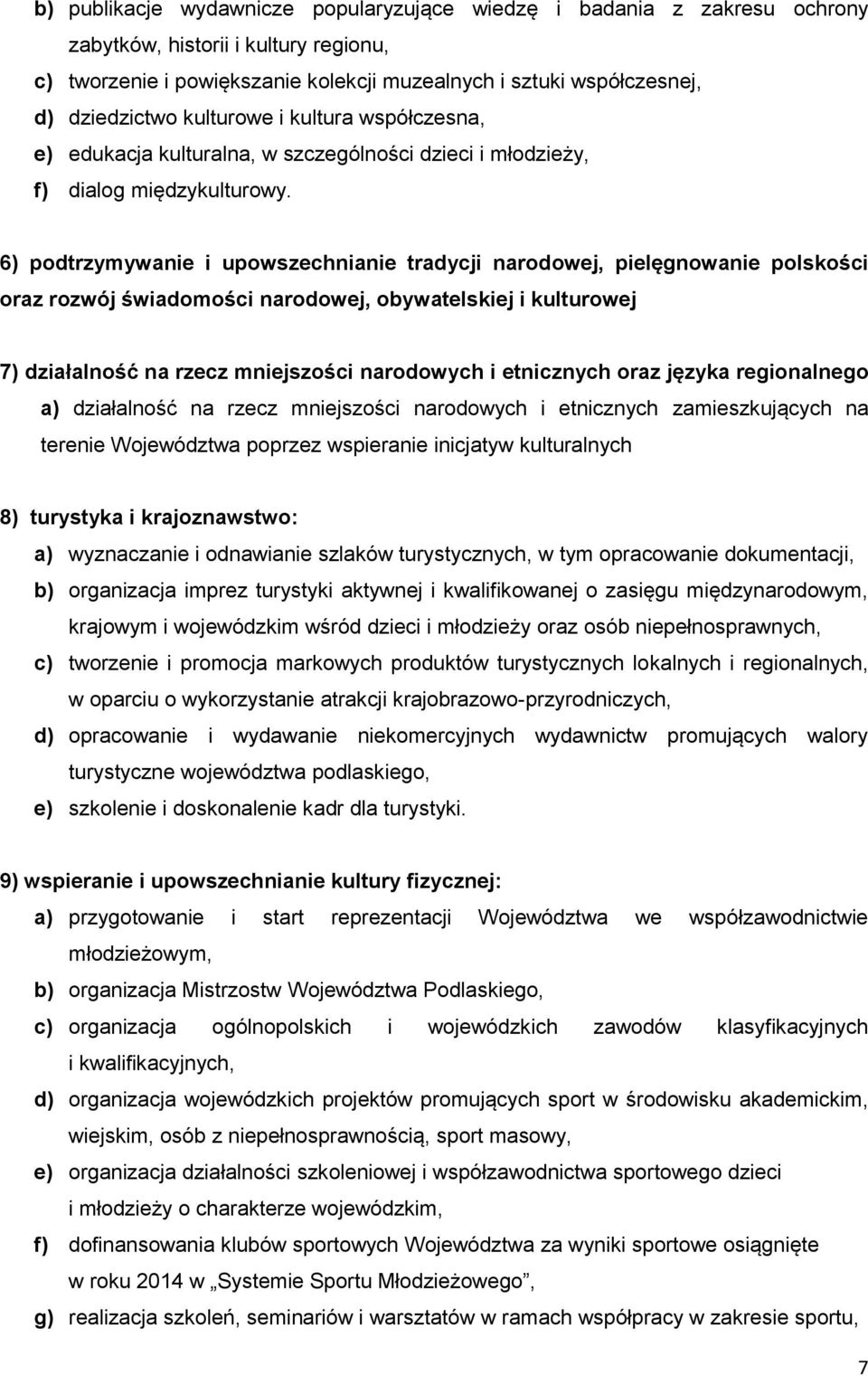 b) publikacje wydawnicze popularyzujące wiedzę i badania z zakresu ochrony zabytków, historii i kultury regionu,
c) tworzenie i powiększanie kolekcji muzealnych i sztuki współczesnej,
d) dziedzictwo kulturowe i kultura współczesna,
e) edukacja kulturalna, w szczególności dzieci i młodzieży,
f) dialog międzykulturowy.

6) podtrzymywanie i upowszechnianie tradycji narodowej, pielęgnowanie polskości oraz rozwój świadomości narodowej, obywatelskiej i kulturowej

7) działalność na rzecz mniejszości narodowych i etnicznych oraz języka regionalnego
a) działalność na rzecz mniejszości narodowych i etnicznych zamieszkujących na terenie Województwa poprzez wspieranie inicjatyw kulturalnych

8) turystyka i krajoznawstwo:
a) wyznaczanie i odnawianie szlaków turystycznych, w tym opracowanie dokumentacji,
b) organizacja imprez turystyki aktywnej i kwalifikowanej o zasięgu międzynarodowym, krajowym i wojewódzkim wśród dzieci i młodzieży oraz osób niepełnosprawnych,
c) tworzenie i promocja markowych produktów turystycznych lokalnych i regionalnych, w oparciu o wykorzystanie atrakcji krajobrazowo-przyrodniczych,
d) opracowanie i wydawanie niekomercyjnych wydawnictw promujących walory turystyczne województwa podlaskiego,
e) szkolenie i doskonalenie kadr dla turystyki.

9) wspieranie i upowszechnianie kultury fizycznej:
a) przygotowanie i start reprezentacji Województwa we współzawodnictwie młodzieżowym,
b) organizacja Mistrzostw Województwa Podlaskiego,
c) organizacja ogólnopolskich i wojewódzkich zawodów klasyfikacyjnych i kwalifikacyjnych,
d) organizacja wojewódzkich projektów promujących sport w środowisku akademickim, wiejskim, osób z niepełnosprawnością, sport masowy,
e) organizacja działalności szkoleniowej i współzawodnictwa sportowego dzieci i młodzieży o charakterze wojewódzkim,
f) dofinansowania klubów sportowych Województwa za wyniki sportowe osiągnięte w roku 2014 w „Systemie Sportu Młodzieżowego”,
g) realizacja szkoleń, seminariów i warsztatów w ramach współpracy w zakresie sportu,

7